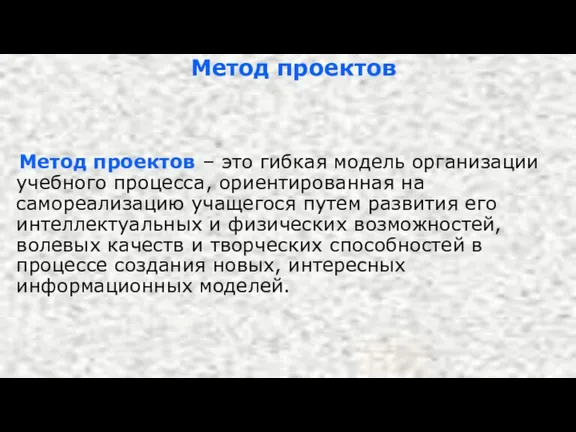 Метод проектов

Метод проектов – это гибкая модель организации учебного процесса, ориентированная на самореализацию учащегося путем развития его интеллектуальных и физических возможностей, волевых качеств и творческих способностей в процессе создания новых, интересных информационных моделей.